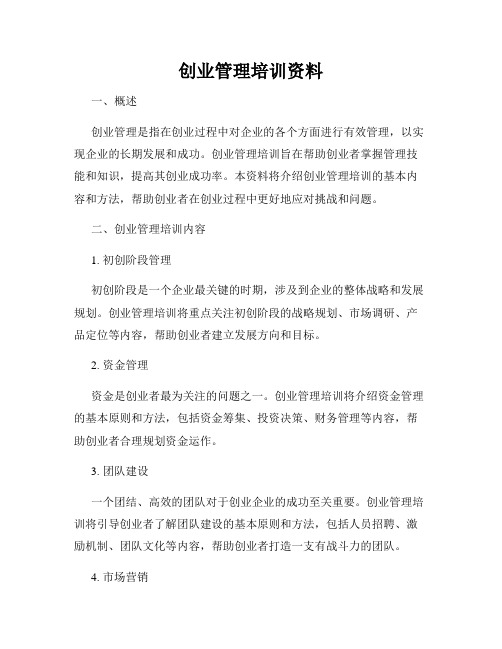 创业管理培训资料

一、概述

创业管理是指在创业过程中对企业的各个方面进行有效管理，以实现企业的长期发展和成功。创业管理培训旨在帮助创业者掌握管理技能和知识，提高其创业成功率。本资料将介绍创业管理培训的基本内容和方法，帮助创业者在创业过程中更好地应对挑战和问题。

二、创业管理培训内容

1. 初创阶段管理

初创阶段是一个企业最关键的时期，涉及到企业的整体战略和发展规划。创业管理培训将重点关注初创阶段的战略规划、市场调研、产品定位等内容，帮助创业者建立发展方向和目标。

2. 资金管理

资金是创业者最为关注的问题之一。创业管理培训将介绍资金管理的基本原则和方法，包括资金筹集、投资决策、财务管理等内容，帮助创业者合理规划资金运作。

3. 团队建设

一个团结、高效的团队对于创业企业的成功至关重要。创业管理培训将引导创业者了解团队建设的基本原则和方法，包括人员招聘、激励机制、团队文化等内容，帮助创业者打造一支有战斗力的团队。

4. 市场营销